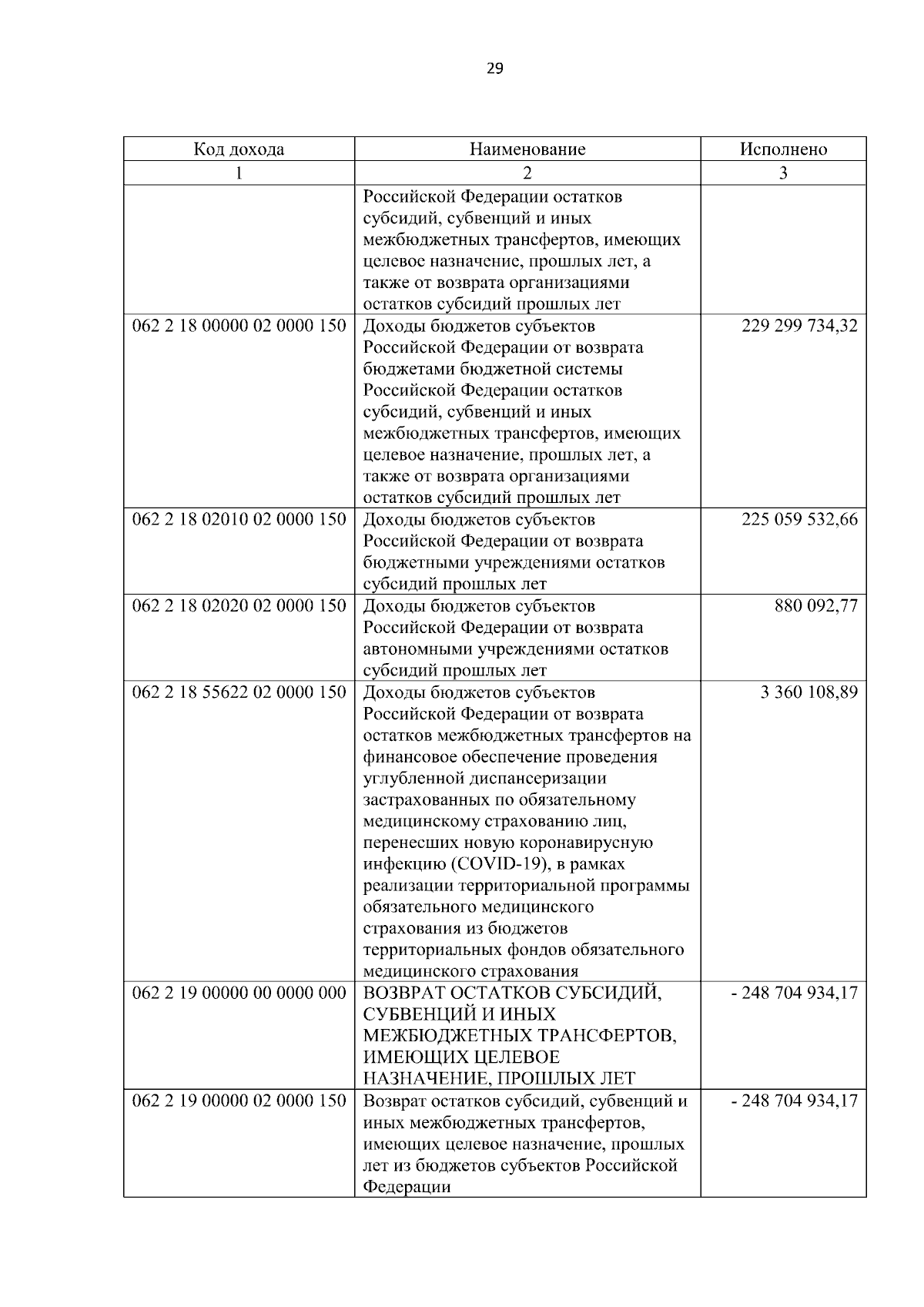 29

| Код дохода | Наименование | Исполнено |
|---|---|---|
| 1 | 2 | 3 |
|  | Российской Федерации остатков субсидий, субвенций и иных межбюджетных трансфертов, имеющих целевое назначение, прошлых лет, а также от возврата организациями остатков субсидий прошлых лет |  |
| 062 2 18 00000 02 0000 150 | Доходы бюджетов субъектов Российской Федерации от возврата бюджетами бюджетной системы Российской Федерации остатков субсидий, субвенций и иных межбюджетных трансфертов, имеющих целевое назначение, прошлых лет, а также от возврата организациями остатков субсидий прошлых лет | 229 299 734,32 |
| 062 2 18 02010 02 0000 150 | Доходы бюджетов субъектов Российской Федерации от возврата бюджетными учреждениями остатков субсидий прошлых лет | 225 059 532,66 |
| 062 2 18 02020 02 0000 150 | Доходы бюджетов субъектов Российской Федерации от возврата автономными учреждениями остатков субсидий прошлых лет | 880 092,77 |
| 062 2 18 55622 02 0000 150 | Доходы бюджетов субъектов Российской Федерации от возврата остатков межбюджетных трансфертов на финансовое обеспечение проведения углубленной диспансеризации застрахованных по обязательному медицинскому страхованию лиц, перенесших новую коронавирусную инфекцию (COVID-19), в рамках реализации территориальной программы обязательного медицинского страхования из бюджетов территориальных фондов обязательного медицинского страхования | 3 360 108,89 |
| 062 2 19 00000 00 0000 000 | ВОЗВРАТ ОСТАТКОВ СУБСИДИЙ, СУБВЕНЦИЙ И ИНЫХ МЕЖБЮДЖЕТНЫХ ТРАНСФЕРТОВ, ИМЕЮЩИХ ЦЕЛЕВОЕ НАЗНАЧЕНИЕ, ПРОШЛЫХ ЛЕТ | - 248 704 934,17 |
| 062 2 19 00000 02 0000 150 | Возврат остатков субсидий, субвенций и иных межбюджетных трансфертов, имеющих целевое назначение, прошлых лет из бюджетов субъектов Российской Федерации | - 248 704 934,17 |